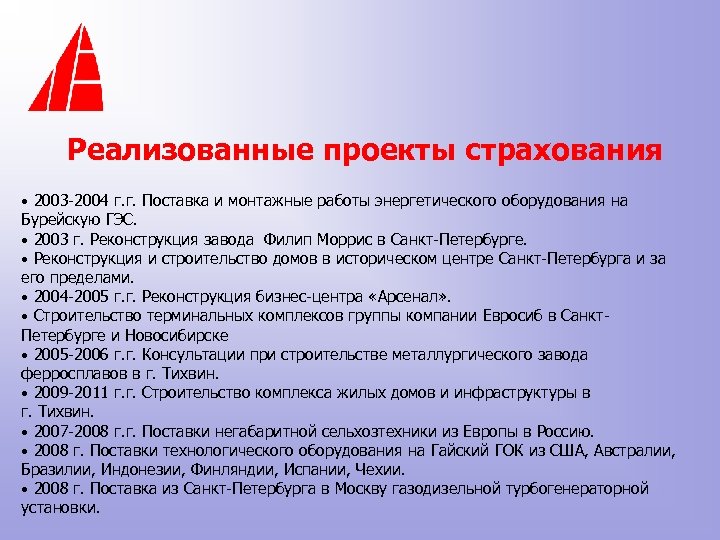 Реализованные проекты страхования

• 2003-2004 г.г. Поставка и монтажные работы энергетического оборудования на Бурейскую ГЭС.
• 2003 г. Реконструкция завода Филип Моррис в Санкт-Петербурге.
• Реконструкция и строительство домов в историческом центре Санкт-Петербурга и за его пределами.
• 2004-2005 г.г. Реконструкция бизнес-центра «Арсенал».
• Строительство терминальных комплексов группы компании Евросиб в Санкт-Петербурге и Новосибирске
• 2005-2006 г.г. Консультации при строительстве металлургического завода ферросплавов в г. Тихвин.
• 2009-2011 г.г. Строительство комплекса жилых домов и инфраструктуры в г. Тихвин.
• 2007-2008 г.г. Поставки негабаритной сельхозтехники из Европы в Россию.
• 2008 г. Поставки технологического оборудования на Гайский ГОК из США, Австралии, Бразилии, Индонезии, Финляндии, Испании, Чехии.
• 2008 г. Поставка из Санкт-Петербурга в Москву газодизельной турбогенераторной установки.